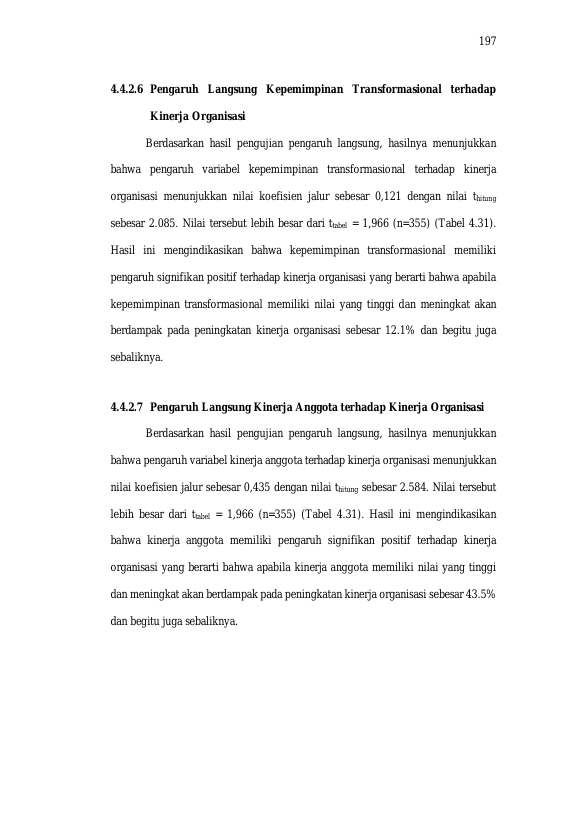 197

4.4.2.6 Pengaruh Langsung Kepemimpinan Transformasional terhadap Kinerja Organisasi

Berdasarkan hasil pengujian pengaruh langsung, hasilnya menunjukkan bahwa pengaruh variabel kepemimpinan transformasional terhadap kinerja organisasi menunjukkan nilai koefisien jalur sebesar 0,121 dengan nilai $t_{hitung}$ sebesar 2.085. Nilai tersebut lebih besar dari $t_{tabel}$ = 1,966 (n=355) (Tabel 4.31). Hasil ini mengindikasikan bahwa kepemimpinan transformasional memiliki pengaruh signifikan positif terhadap kinerja organisasi yang berarti bahwa apabila kepemimpinan transformasional memiliki nilai yang tinggi dan meningkat akan berdampak pada peningkatan kinerja organisasi sebesar 12.1% dan begitu juga sebaliknya.

4.4.2.7 Pengaruh Langsung Kinerja Anggota terhadap Kinerja Organisasi

Berdasarkan hasil pengujian pengaruh langsung, hasilnya menunjukkan bahwa pengaruh variabel kinerja anggota terhadap kinerja organisasi menunjukkan nilai koefisien jalur sebesar 0,435 dengan nilai $t_{hitung}$ sebesar 2.584. Nilai tersebut lebih besar dari $t_{tabel}$ = 1,966 (n=355) (Tabel 4.31). Hasil ini mengindikasikan bahwa kinerja anggota memiliki pengaruh signifikan positif terhadap kinerja organisasi yang berarti bahwa apabila kinerja anggota memiliki nilai yang tinggi dan meningkat akan berdampak pada peningkatan kinerja organisasi sebesar 43.5% dan begitu juga sebaliknya.